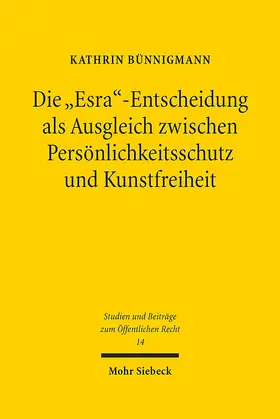 KATHRIN BÜNNIGMANN

Die „Esra“-Entscheidung als Ausgleich zwischen Persönlichkeitsschutz und Kunstfreiheit

Studien und Beiträge zum Öffentlichen Recht
14

Mohr Siebeck